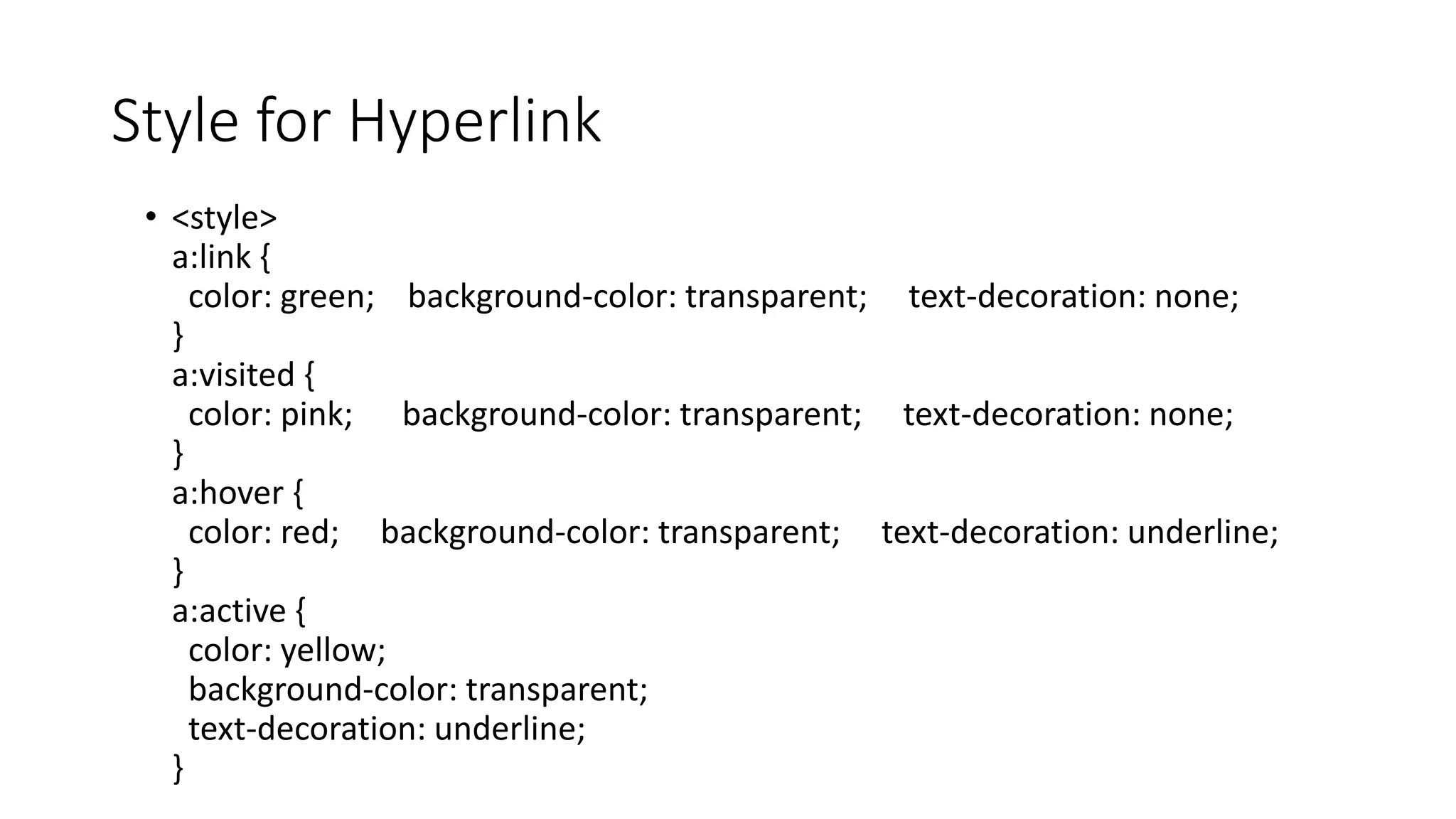 Style for Hyperlink

• <style>
a:link {
color: green; background-color: transparent; text-decoration: none;
}
a:visited {
color: pink; background-color: transparent; text-decoration: none;
}
a:hover {
color: red; background-color: transparent; text-decoration: underline;
}
a:active {
color: yellow;
background-color: transparent;
text-decoration: underline;
}